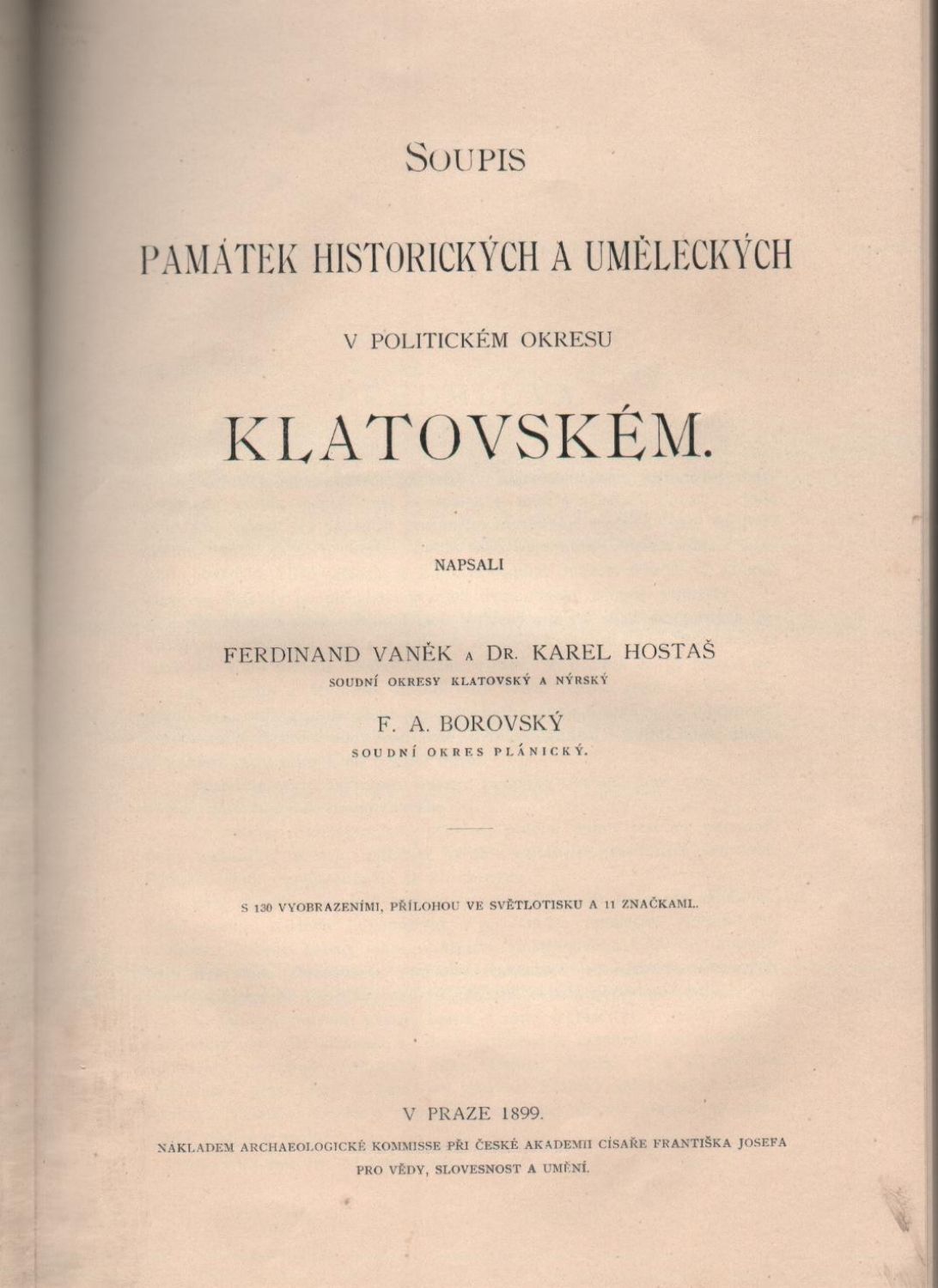 SOUPIS

PAMÁTEK HISTORICKÝCH A UMĚLECKÝCH

V POLITICKÉM OKRESU

KLATOVSKÉM.

NAPSALI

FERDINAND VANĚK A DR. KAREL HOSTAŠ
SOUDNÍ OKRESY KLATOVSKÝ A NÝRSKÝ

F. A. BOROVSKÝ
SOUDNÍ OKRES PLÁNICKÝ.

S 130 VYOBRAZENÍMI, PŘÍLOHOU VE SVĚTLOTISKU A 11 ZNAČKAMI.

V PRAZE 1899.

NÁKLADEM ARCHAEOLOGICKÉ KOMMISSE PŘI ČESKÉ AKADEMII CÍSAŘE FRANTIŠKA JOSEFA PRO VĚDY, SLOVESNOST A UMĚNÍ.